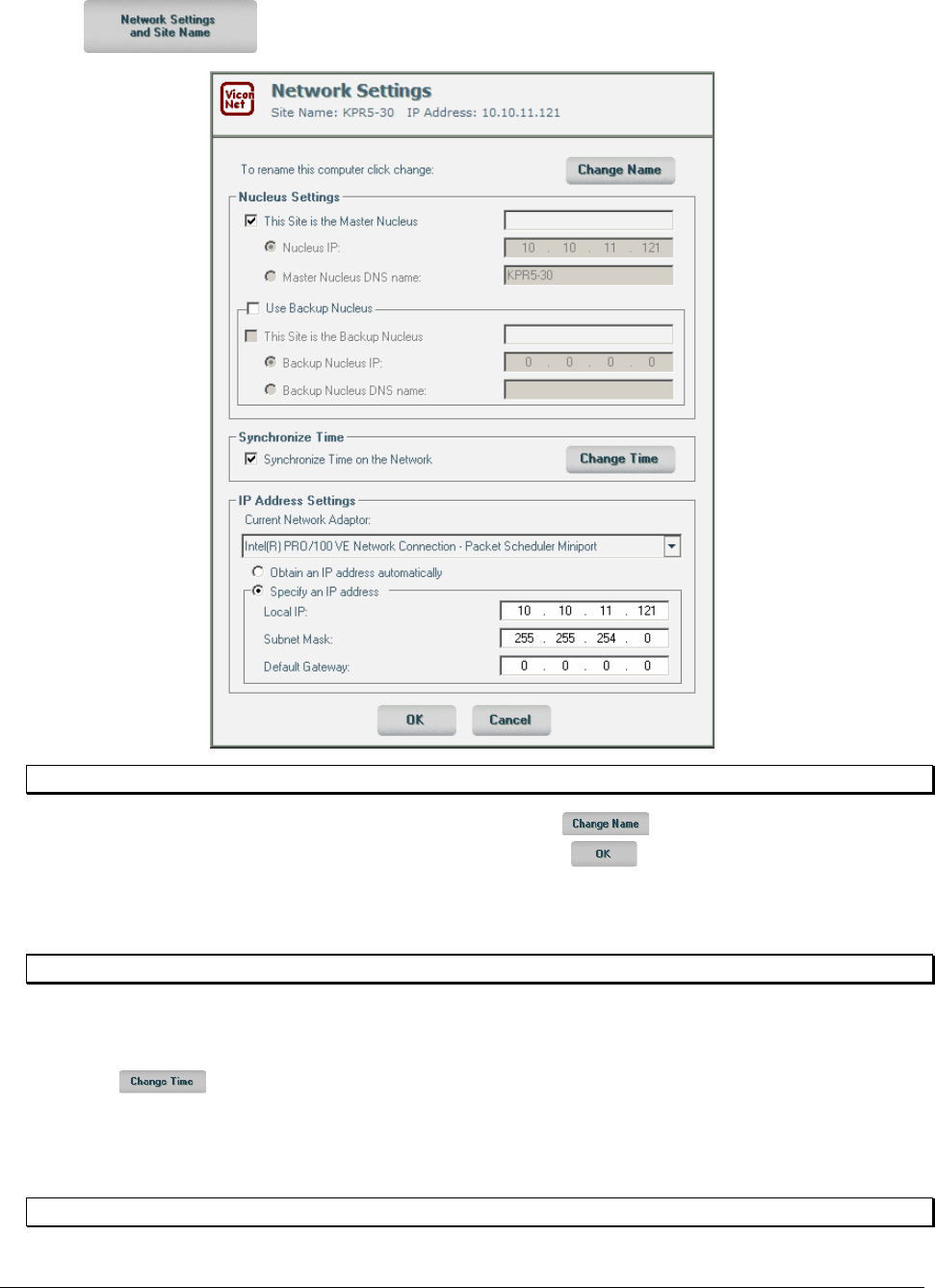 Network Settings and Site Name

Vicon Net

Network Settings

Site Name: KPR5-30 IP Address: 10.10.11.121

To rename this computer click change:

Change Name

Nucleus Settings

This Site is the Master Nucleus

Nucleus IP: 10 . 10 . 11 . 121

Master Nucleus DNS name: KPR5-30

Use Backup Nucleus

This Site is the Backup Nucleus

Backup Nucleus IP: 0 . 0 . 0 . 0

Backup Nucleus DNS name:

Synchronize Time

Synchronize Time on the Network

Change Time

IP Address Settings

Current Network Adaptor:

Intel(R) PRO/100 VE Network Connection - Packet Scheduler Miniport

Obtain an IP address automatically

Specify an IP address

Local IP: 10 . 10 . 11 . 121

Subnet Mask: 255 . 255 . 254 . 0

Default Gateway: 0 . 0 . 0 . 0

OK

Cancel

Change Name

OK

Change Time